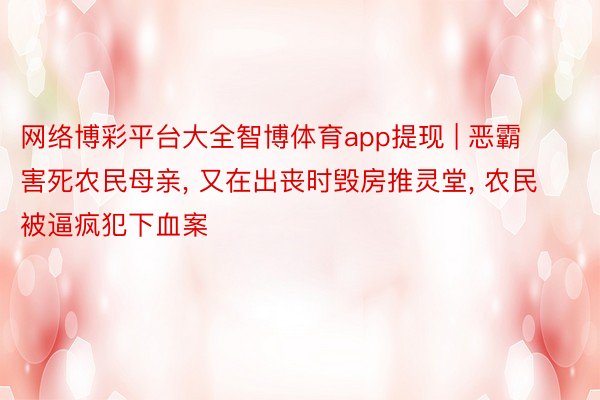 网络博彩平台大全智博体育app提现 | 恶霸害死农民母亲, 又在出丧时毁房推灵堂, 农民被逼疯犯下血案